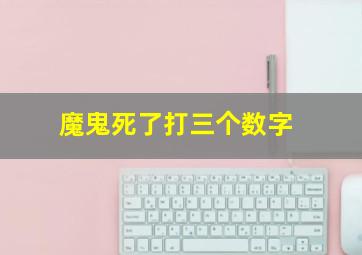 魔鬼死了打三个数字